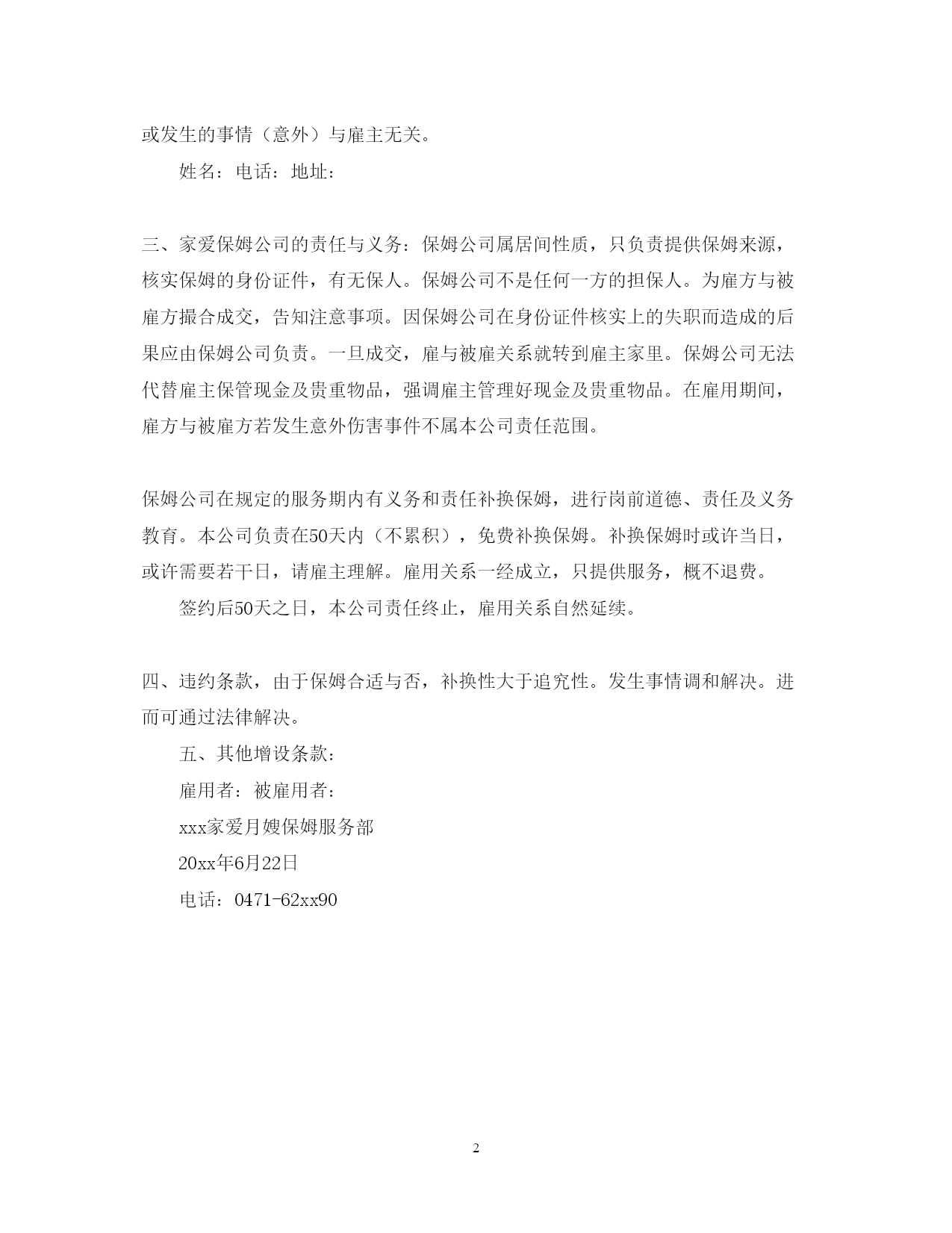 或发生的事情（意外）与雇主无关。

姓名：电话：地址：

三、家爱保姆公司的责任与义务：保姆公司属居间性质，只负责提供保姆来源，核实保姆的身份证件，有无保人。保姆公司不是任何一方的担保人。为雇方与被雇方撮合成交，告知注意事项。因保姆公司在身份证件核实上的失职而造成的后果应由保姆公司负责。一旦成交，雇与被雇关系就转到雇主家里。保姆公司无法代替雇主保管现金及贵重物品，强调雇主管理好现金及贵重物品。在雇用期间，雇方与被雇方若发生意外伤害事件不属本公司责任范围。

保姆公司在规定的服务期内有义务和责任补换保姆，进行岗前道德、责任及义务教育。本公司负责在50天内（不累积），免费补换保姆。补换保姆时或许当日，或许需要若干日，请雇主理解。雇用关系一经成立，只提供服务，概不退费。

签约后50天之日，本公司责任终止，雇用关系自然延续。

四、违约条款，由于保姆合适与否，补换性大于追究性。发生事情调和解决。进而可通过法律解决。

五、其他增设条款：

雇用者：被雇用者：

xxx家爱月嫂保姆服务部

20xx年6月22日

电话：0471-62xx90

2